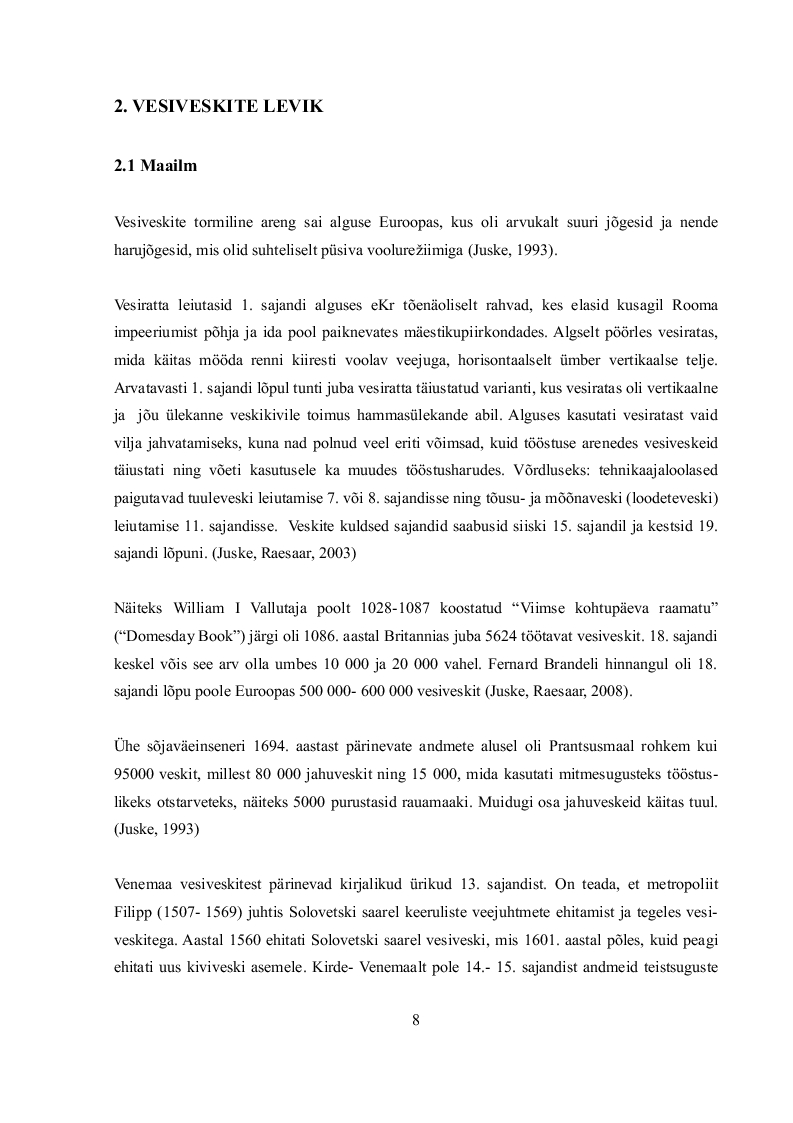 2. VESIVESKITE LEVIK

2.1 Maailm

Vesiveskite tormiline areng sai alguse Euroopas, kus oli arvukalt suuri jõgesid ja nende harujõgesid, mis olid suhteliselt püsiva voolurežiimiga (Juske, 1993).

Vesiratta leiutasid 1. sajandi alguses eKr tõenäoliselt rahvad, kes elasid kusagil Rooma impeeriumist põhja ja ida pool paiknevates mäestikupiirkondades. Algselt pöörles vesiratas, mida käitas mööda renni kiiresti voolav veejuga, horisontaalselt ümber vertikaalse telje. Arvatavasti 1. sajandi lõpul tunti juba vesiratta täiustatud varianti, kus vesiratas oli vertikaalne ja jõu ülekanne veskikivile toimus hammasülekande abil. Alguses kasutati vesiratast vaid vilja jahvatamiseks, kuna nad polnud veel eriti võimsad, kuid tööstuse arenedes vesiveskeid täiustati ning võeti kasutusele ka muudes tööstusharudes. Võrdluseks: tehnikaajaloolased paigutavad tuuleveski leiutamise 7. või 8. sajandisse ning tõusu- ja mõõnaveski (loodeteveski) leiutamise 11. sajandisse. Veskite kuldsed sajandid saabusid siiski 15. sajandil ja kestsid 19. sajandi lõpuni. (Juske, Raesaar, 2003)

Näiteks William I Vallutaja poolt 1028-1087 koostatud “Viimse kohtupäeva raamatu” (“Domesday Book”) järgi oli 1086. aastal Britannias juba 5624 töötavat vesiveskit. 18. sajandi keskel võis see arv olla umbes 10 000 ja 20 000 vahel. Fernard Brandeli hinnangul oli 18. sajandi lõpu poole Euroopas 500 000- 600 000 vesiveskit (Juske, Raesaar, 2008).

Ühe sõjaväeinseneri 1694. aastast pärinevate andmete alusel oli Prantsusmaal rohkem kui 95000 veskit, millest 80 000 jahuveskit ning 15 000, mida kasutati mitmesugusteks tööstuslikeks otstarveteks, näiteks 5000 purustasid rauamaaki. Muidugi osa jahuveskeid käitas tuul. (Juske, 1993)

Venemaa vesiveskitest pärinevad kirjalikud ürikud 13. sajandist. On teada, et metropoliit Filipp (1507- 1569) juhtis Solovetski saarel keeruliste veejuhtmete ehitamist ja tegeles vesiveskitega. Aastal 1560 ehitati Solovetski saarel vesiveski, mis 1601. aastal põles, kuid peagi ehitati uus kiviveski asemele. Kirde- Venemaalt pole 14.- 15. sajandist andmeid teistsuguste

8